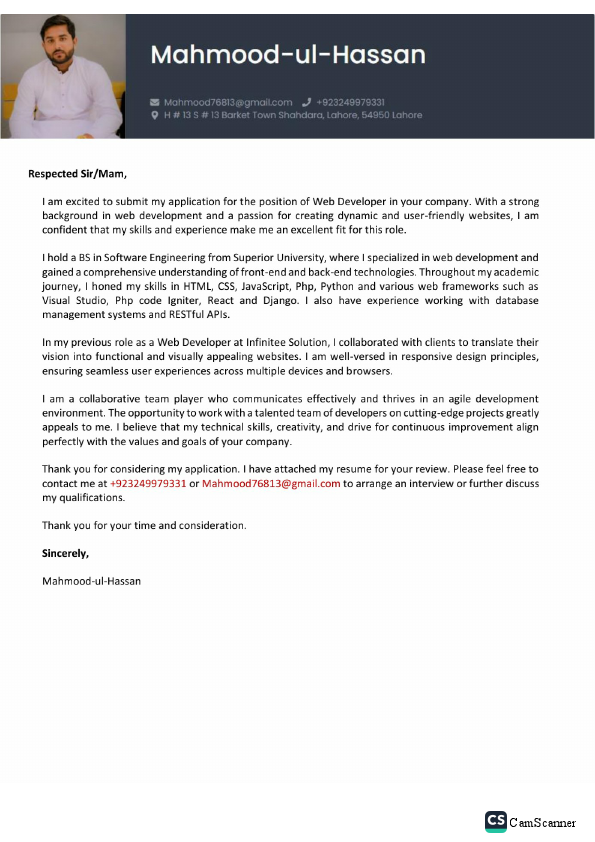 Mahmood-ul-Hassan

Mahmood76813@gmail.com +923249979331
H # 13 S # 13 Barket Town Shahdara, Lahore, 54950 Lahore

Respected Sir/Mam,

I am excited to submit my application for the position of Web Developer in your company. With a strong background in web development and a passion for creating dynamic and user-friendly websites, I am confident that my skills and experience make me an excellent fit for this role.

I hold a BS in Software Engineering from Superior University, where I specialized in web development and gained a comprehensive understanding of front-end and back-end technologies. Throughout my academic journey, I honed my skills in HTML, CSS, JavaScript, Php, Python and various web frameworks such as Visual Studio, Php code Igniter, React and Django. I also have experience working with database management systems and RESTful APIs.

In my previous role as a Web Developer at Infinitee Solution, I collaborated with clients to translate their vision into functional and visually appealing websites. I am well-versed in responsive design principles, ensuring seamless user experiences across multiple devices and browsers.

I am a collaborative team player who communicates effectively and thrives in an agile development environment. The opportunity to work with a talented team of developers on cutting-edge projects greatly appeals to me. I believe that my technical skills, creativity, and drive for continuous improvement align perfectly with the values and goals of your company.

Thank you for considering my application. I have attached my resume for your review. Please feel free to contact me at +923249979331 or Mahmood76813@gmail.com to arrange an interview or further discuss my qualifications.

Thank you for your time and consideration.

Sincerely,

Mahmood-ul-Hassan

CS CamScanner